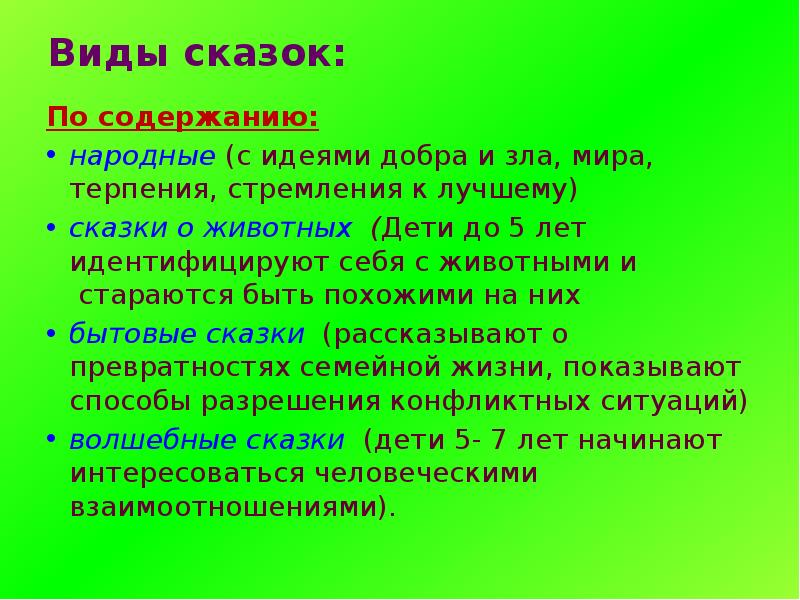 Виды сказок:

По содержанию:

• народные (с идеями добра и зла, мира, терпения, стремления к лучшему)

• сказки о животных (Дети до 5 лет идентифицируют себя с животными и стараются быть похожими на них

• бытовые сказки (рассказывают о превратностях семейной жизни, показывают способы разрешения конфликтных ситуаций)

• волшебные сказки (дети 5- 7 лет начинают интересоваться человеческими взаимоотношениями).